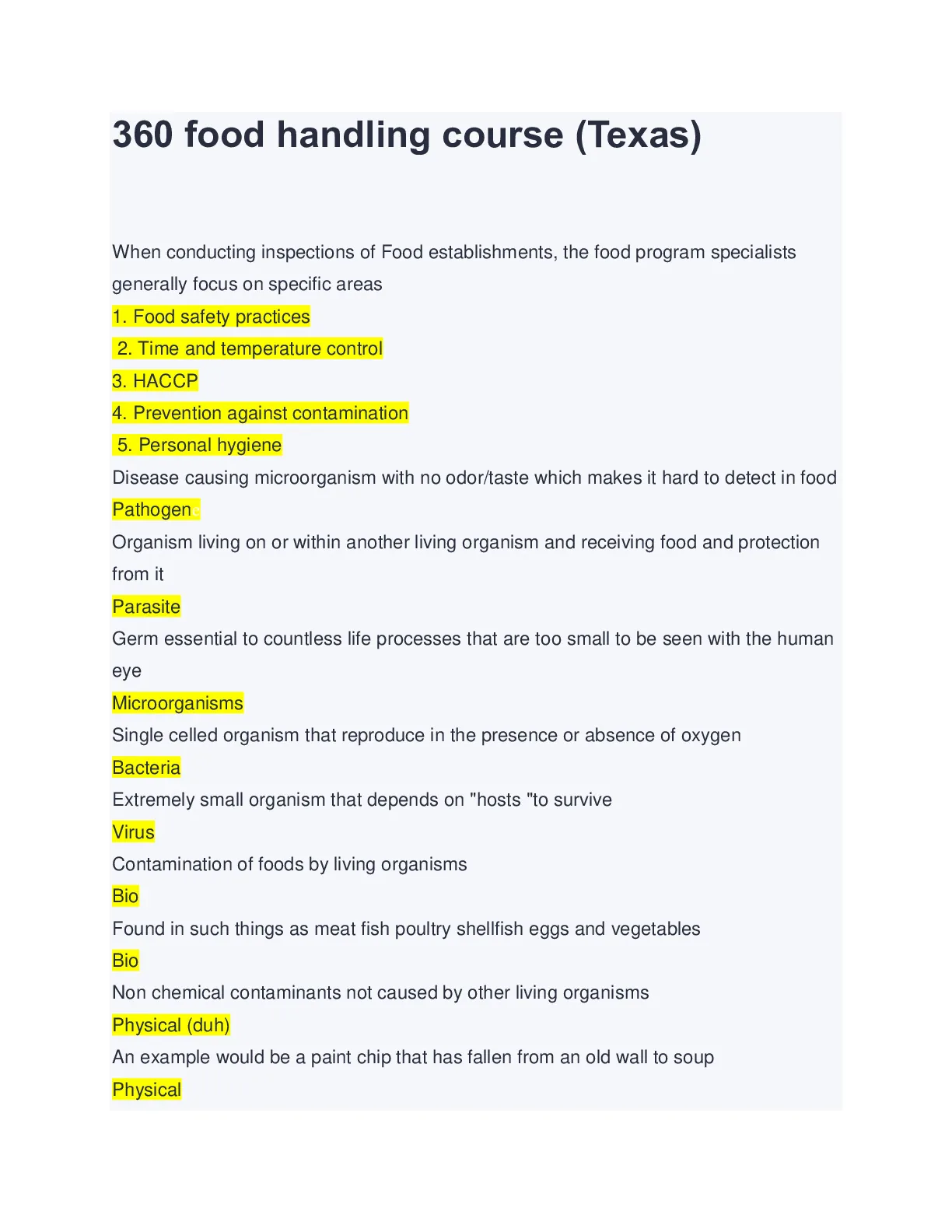 360 food handling course (Texas)

When conducting inspections of Food establishments, the food program specialists generally focus on specific areas
1. Food safety practices
2. Time and temperature control
3. HACCP
4. Prevention against contamination
5. Personal hygiene
Disease causing microorganism with no odor/taste which makes it hard to detect in food
Pathogen
Organism living on or within another living organism and receiving food and protection from it
Parasite
Germ essential to countless life processes that are too small to be seen with the human eye
Microorganisms
Single celled organism that reproduce in the presence or absence of oxygen
Bacteria
Extremely small organism that depends on "hosts "to survive
Virus
Contamination of foods by living organisms
Bio
Found in such things as meat fish poultry shellfish eggs and vegetables
Bio
Non chemical contaminants not caused by other living organisms
Physical (duh)
An example would be a paint chip that has fallen from an old wall to soup
Physical